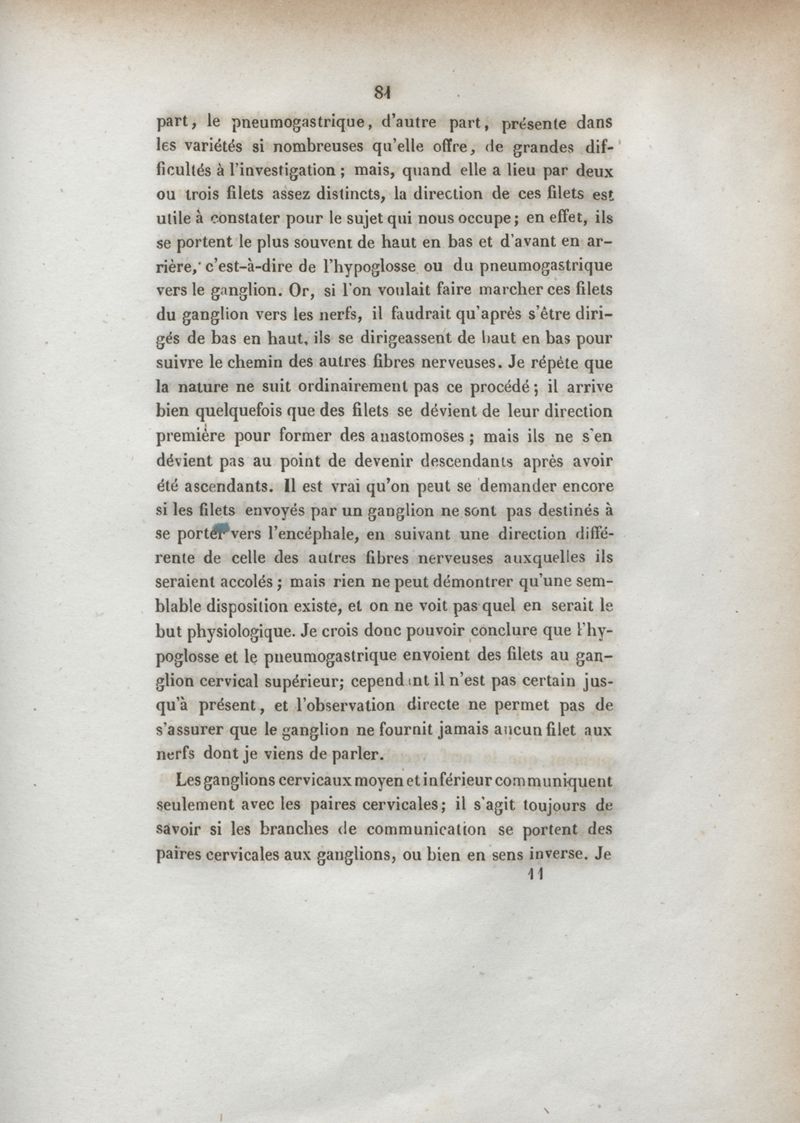 81

part, le pneumogastrique, d'autre part, présente dans les variétés si nombreuses qu'elle offre, de grandes difficultés à l'investigation ; mais, quand elle a lieu par deux ou trois filets assez distincts, la direction de ces filets est utile à constater pour le sujet qui nous occupe ; en effet, ils se portent le plus souvent de haut en bas et d'avant en arrière, c'est-à-dire de l'hypoglosse ou du pneumogastrique vers le ganglion. Or, si l'on voulait faire marcher ces filets du ganglion vers les nerfs, il faudrait qu'après s'être dirigés de bas en haut, ils se dirigeassent de haut en bas pour suivre le chemin des autres fibres nerveuses. Je répète que la nature ne suit ordinairement pas ce procédé ; il arrive bien quelquefois que des filets se dévient de leur direction première pour former des anastomoses ; mais ils ne s'en dévient pas au point de devenir descendants après avoir été ascendants. Il est vrai qu'on peut se demander encore si les filets envoyés par un ganglion ne sont pas destinés à se porter vers l'encéphale, en suivant une direction différente de celle des autres fibres nerveuses auxquelles ils seraient accolés ; mais rien ne peut démontrer qu'une semblable disposition existe, et on ne voit pas quel en serait le but physiologique. Je crois donc pouvoir conclure que l'hypoglosse et le pneumogastrique envoient des filets au ganglion cervical supérieur; cependant il n'est pas certain jusqu'à présent, et l'observation directe ne permet pas de s'assurer que le ganglion ne fournit jamais aucun filet aux nerfs dont je viens de parler.

Les ganglions cervicaux moyen et inférieur communiquent seulement avec les paires cervicales; il s'agit toujours de savoir si les branches de communication se portent des paires cervicales aux ganglions, ou bien en sens inverse. Je

11